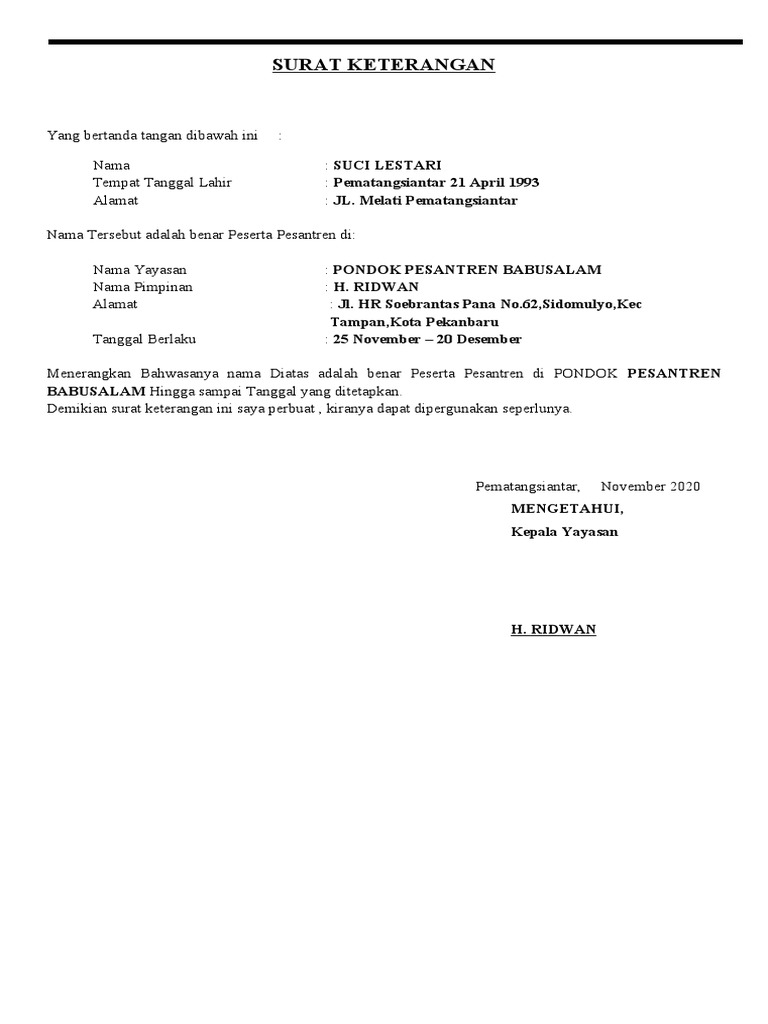 SURAT KETERANGAN

Yang bertanda tangan dibawah ini :

Nama : SUCI LESTARI
Tempat Tanggal Lahir : Pematangsiantar 21 April 1993
Alamat : JL. Melati Pematangsiantar

Nama Tersebut adalah benar Peserta Pesantren di:

Nama Yayasan : PONDOK PESANTREN BABUSALAM
Nama Pimpinan : H. RIDWAN
Alamat : Jl. HR Soebrantas Pana No.62,Sidomulyo,Kec Tampan,Kota Pekanbaru
Tanggal Berlaku : 25 November – 20 Desember

Menerangkan Bahwasanya nama Diatas adalah benar Peserta Pesantren di PONDOK PESANTREN BABUSALAM Hingga sampai Tanggal yang ditetapkan.
Demikian surat keterangan ini saya perbuat , kiranya dapat dipergunakan seperlunya.

Pematangsiantar, November 2020
MENGETAHUI,
Kepala Yayasan

H. RIDWAN